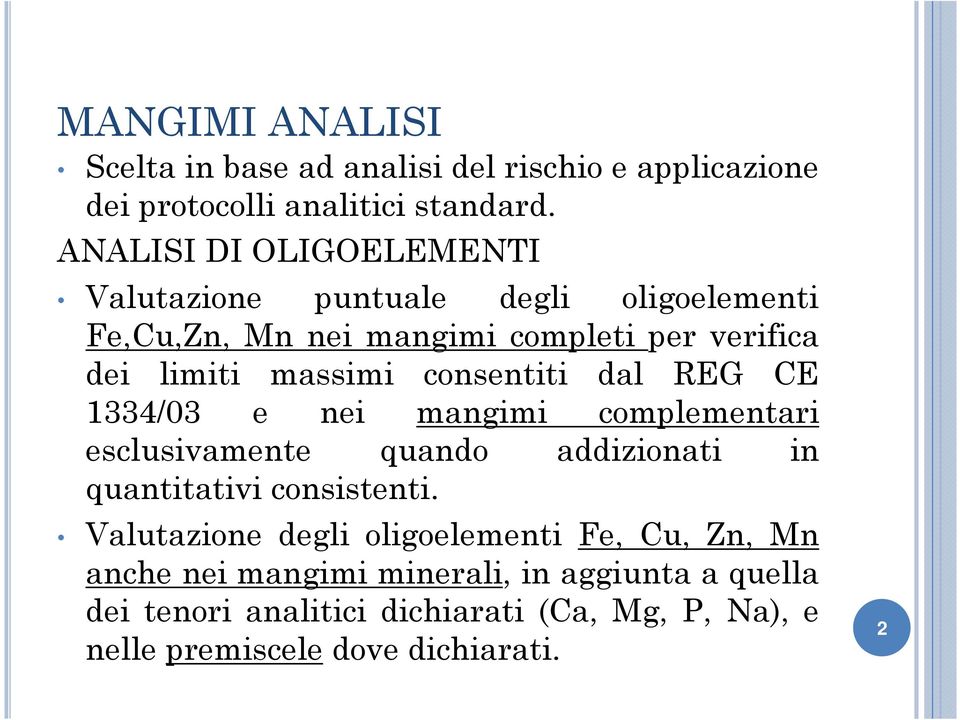 MANGIMI ANALISI

• Scelta in base ad analisi del rischio e applicazione dei protocolli analitici standard.

ANALISI DI OLIGOELEMENTI

• Valutazione puntuale degli oligoelementi Fe,Cu,Zn, Mn nei mangimi completi per verifica dei limiti massimi consentiti dal REG CE 1334/03 e nei mangimi complementari esclusivamente quando addizionati in quantitativi consistenti.

• Valutazione degli oligoelementi Fe, Cu, Zn, Mn anche nei mangimi minerali, in aggiunta a quella dei tenori analitici dichiarati (Ca, Mg, P, Na), e nelle premiscele dove dichiarati.

2